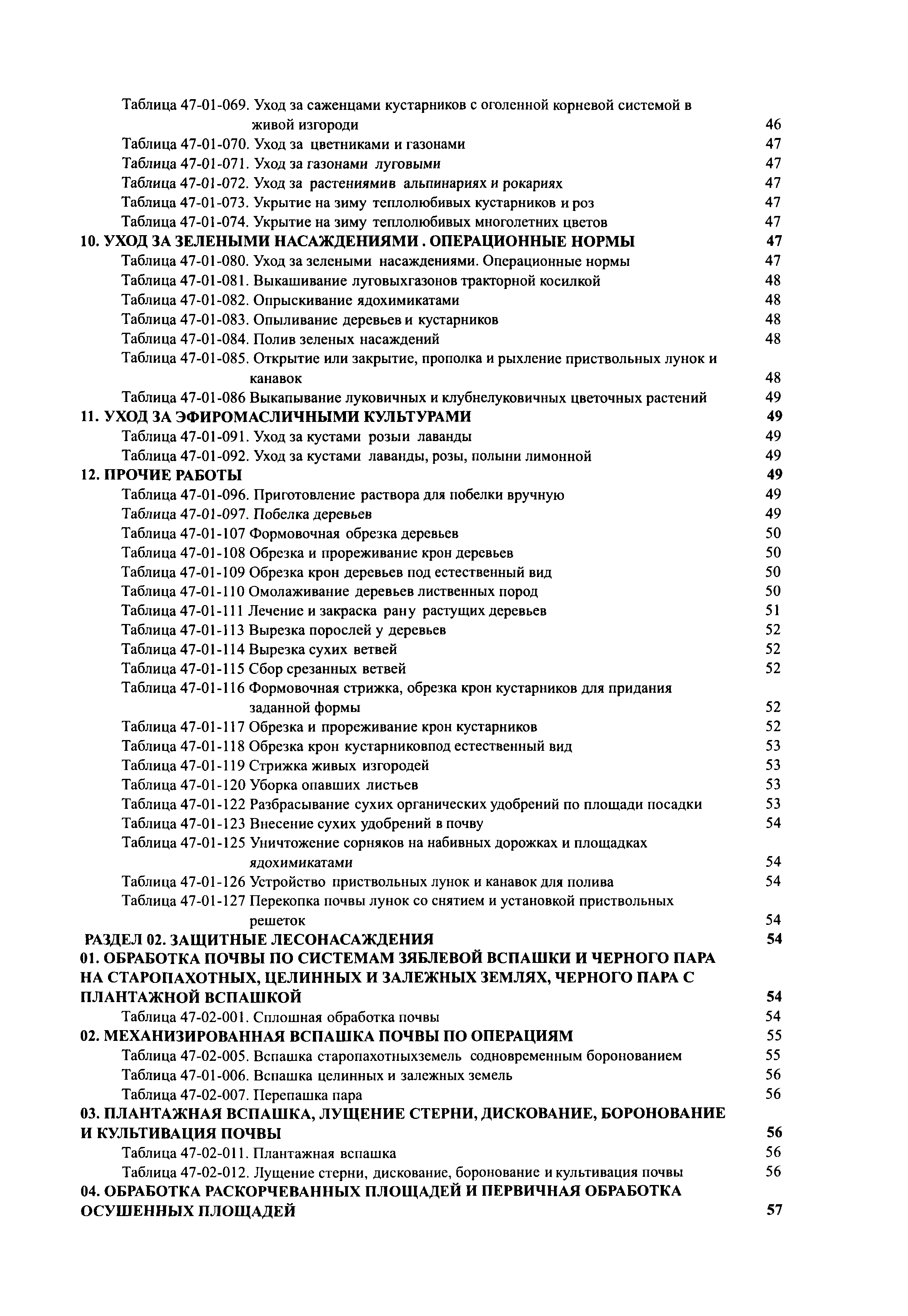 Таблица 47-01-069. Уход за саженцами кустарников с оголенной корневой системой в живой изгороди 46
Таблица 47-01-070. Уход за цветниками и газонами 47
Таблица 47-01-071. Уход за газонами луговыми 47
Таблица 47-01-072. Уход за растениямив альпинариях и рокариях 47
Таблица 47-01-073. Укрытие на зиму теплолюбивых кустарников и роз 47
Таблица 47-01-074. Укрытие на зиму теплолюбивых многолетних цветов 47
10. УХОД ЗА ЗЕЛЕНЫМИ НАСАЖДЕНИЯМИ . ОПЕРАЦИОННЫЕ НОРМЫ 47
Таблица 47-01-080. Уход за зелеными насаждениями. Операционные нормы 47
Таблица 47-01-081. Выкашивание луговыхгазонов тракторной косилкой 48
Таблица 47-01-082. Опрыскивание ядохимикатами 48
Таблица 47-01-083. Опыливание деревьев и кустарников 48
Таблица 47-01-084. Полив зеленых насаждений 48
Таблица 47-01-085. Открытие или закрытие, прополка и рыхление приствольных лунок и канавок 48
Таблица 47-01-086 Выкапывание луковичных и клубнелуковичных цветочных растений 49
11. УХОД ЗА ЭФИРОМАСЛИЧНЫМИ КУЛЬТУРАМИ 49
Таблица 47-01-091. Уход за кустами розыи лаванды 49
Таблица 47-01-092. Уход за кустами лаванды, розы, полыни лимонной 49
12. ПРОЧИЕ РАБОТЫ 49
Таблица 47-01-096. Приготовление раствора для побелки вручную 49
Таблица 47-01-097. Побелка деревьев 49
Таблица 47-01-107 Формовочная обрезка деревьев 50
Таблица 47-01-108 Обрезка и прореживание крон деревьев 50
Таблица 47-01-109 Обрезка крон деревьев под естественный вид 50
Таблица 47-01-110 Омолаживание деревьев лиственных пород 50
Таблица 47-01-111 Лечение и закраска рану растущих деревьев 51
Таблица 47-01-113 Вырезка порослей у деревьев 52
Таблица 47-01-114 Вырезка сухих ветвей 52
Таблица 47-01-115 Сбор срезанных ветвей 52
Таблица 47-01-116 Формовочная стрижка, обрезка крон кустарников для придания заданной формы 52
Таблица 47-01-117 Обрезка и прореживание крон кустарников 52
Таблица 47-01-118 Обрезка крон кустарниковпод естественный вид 53
Таблица 47-01-119 Стрижка живых изгородей 53
Таблица 47-01-120 Уборка опавших листьев 53
Таблица 47-01-122 Разбрасывание сухих органических удобрений по площади посадки 53
Таблица 47-01-123 Внесение сухих удобрений в почву 54
Таблица 47-01-125 Уничтожение сорняков на набивных дорожках и площадках ядохимикатами 54
Таблица 47-01-126 Устройство приствольных лунок и канавок для полива 54
Таблица 47-01-127 Перекопка почвы лунок со снятием и установкой приствольных решеток 54
РАЗДЕЛ 02. ЗАЩИТНЫЕ ЛЕСОНАСАЖДЕНИЯ 54
01. ОБРАБОТКА ПОЧВЫ ПО СИСТЕМАМ ЗЯБЛЕВОЙ ВСПАШКИ И ЧЕРНОГО ПАРА НА СТАРОПАХОТНЫХ, ЦЕЛИННЫХ И ЗАЛЕЖНЫХ ЗЕМЛЯХ, ЧЕРНОГО ПАРА С ПЛАНТАЖНОЙ ВСПАШКОЙ 54
Таблица 47-02-001. Сплошная обработка почвы 54
02. МЕХАНИЗИРОВАННАЯ ВСПАШКА ПОЧВЫ ПО ОПЕРАЦИЯМ 55
Таблица 47-02-005. Вспашка старопахотныхземель содновременным боронованием 55
Таблица 47-01-006. Вспашка целинных и залежных земель 56
Таблица 47-02-007. Перепашка пара 56
03. ПЛАНТАЖНАЯ ВСПАШКА, ЛУЩЕНИЕ СТЕРНИ, ДИСКОВАНИЕ, БОРОНОВАНИЕ И КУЛЬТИВАЦИЯ ПОЧВЫ 56
Таблица 47-02-011. Плантажная вспашка 56
Таблица 47-02-012. Лущение стерни, дискование, боронование и культивация почвы 56
04. ОБРАБОТКА РАСКОРЧЕВАННЫХ ПЛОЩАДЕЙ И ПЕРВИЧНАЯ ОБРАБОТКА ОСУШЕННЫХ ПЛОЩАДЕЙ 57